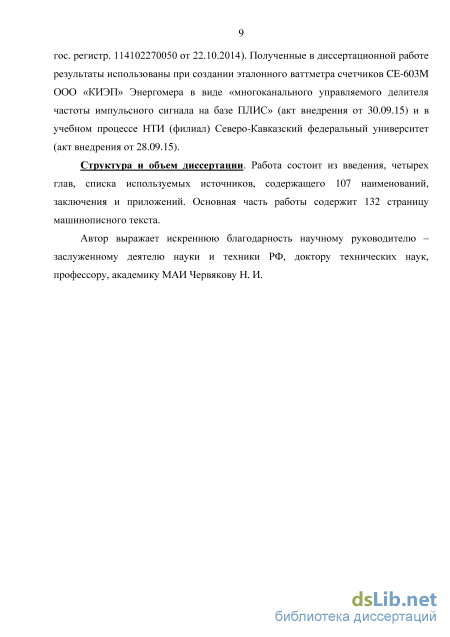 9

гос. регистр. 114102270050 от 22.10.2014). Полученные в диссертационной работе результаты использованы при создании эталонного ваттметра счетчиков СЕ-603М ООО «КИЭП» Энергомера в виде «многоканального управляемого делителя частоты импульсного сигнала на базе ПЛИС» (акт внедрения от 30.09.15) и в учебном процессе НТИ (филиал) Северо-Кавказский федеральный университет (акт внедрения от 28.09.15).

Структура и объем диссертации. Работа состоит из введения, четырех глав, списка используемых источников, содержащего 107 наименований, заключения и приложений. Основная часть работы содержит 132 страницу машинописного текста.

Автор выражает искреннюю благодарность научному руководителю – заслуженному деятелю науки и техники РФ, доктору технических наук, профессору, академику МАИ Червякову Н. И.

dsLib.net
библиотека диссертаций